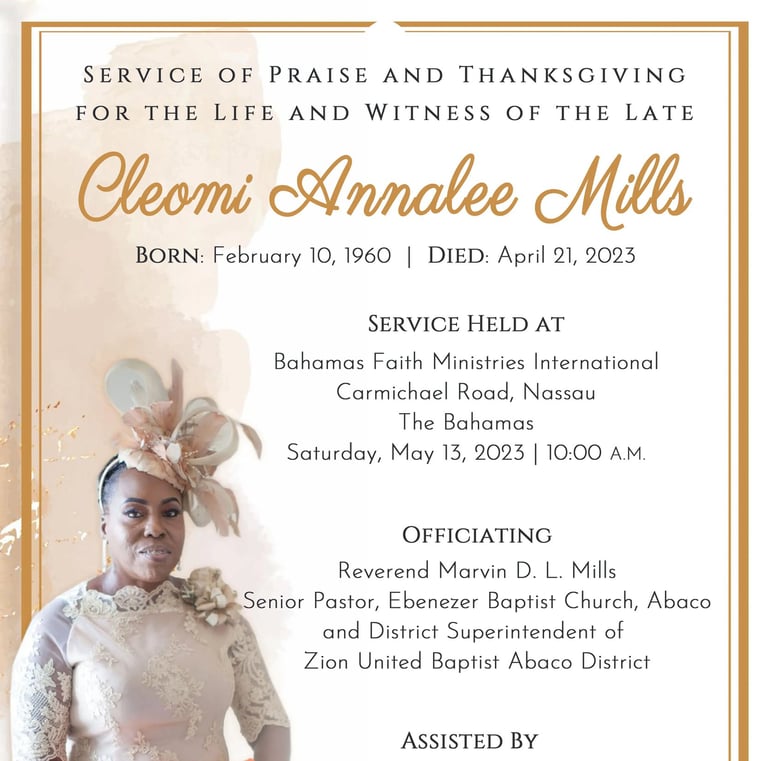 SERVICE OF PRAISE AND THANKSGIVING FOR THE LIFE AND WITNESS OF THE LATE

Cleomi Annalee Mills

BORN: February 10, 1960 | DIED: April 21, 2023

SERVICE HELD AT

Bahamas Faith Ministries International
Carmichael Road, Nassau
The Bahamas
Saturday, May 13, 2023 | 10:00 A.M.

OFFICIATING

Reverend Marvin D. L. Mills
Senior Pastor, Ebenezer Baptist Church, Abaco
and District Superintendent of
Zion United Baptist Abaco District

ASSISTED BY